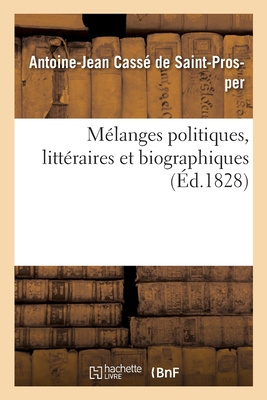 Antoine-Jean Cassé de Saint-Prosper

Mélanges politiques, littéraires et biographiques (Éd.1828)

hachette LIVRE (BnF